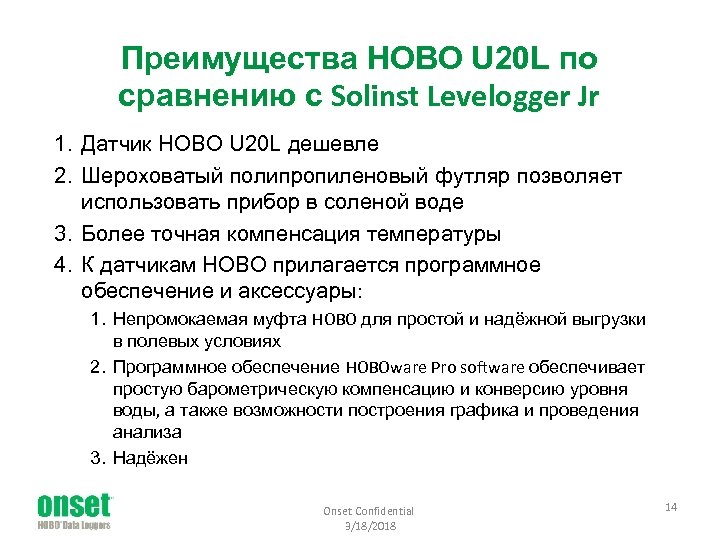 Преимущества HOBO U20L по сравнению с Solinst Levelogger Jr

1. Датчик HOBO U20L дешевле
2. Шероховатый полипропиленовый футляр позволяет использовать прибор в соленой воде
3. Более точная компенсация температуры
4. К датчикам HOBO прилагается программное обеспечение и аксессуары:
   1. Непромокаемая муфта HOBO для простой и надёжной выгрузки в полевых условиях
   2. Программное обеспечение HOBOware Pro software обеспечивает простую барометрическую компенсацию и конверсию уровня воды, а также возможности построения графика и проведения анализа
   3. Надёжен

onset
HOBO Data Loggers

Onset Confidential
3/18/2018

14